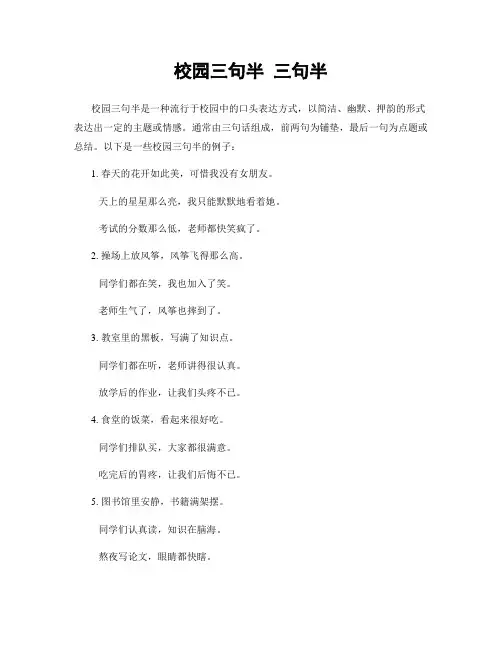 校园三句半 三句半

校园三句半是一种流行于校园中的口头表达方式，以简洁、幽默、押韵的形式表达出一定的主题或情感。通常由三句话组成，前两句为铺垫，最后一句为点题或总结。以下是一些校园三句半的例子：

1. 春天的花开如此美，可惜我没有女朋友。

天上的星星那么亮，我只能默默地看着她。

考试的分数那么低，老师都快笑疯了。

2. 操场上放风筝，风筝飞得那么高。

同学们都在笑，我也加入了笑。

老师生气了，风筝也摔到了。

3. 教室里的黑板，写满了知识点。

同学们都在听，老师讲得很认真。

放学后的作业，让我们头疼不已。

4. 食堂的饭菜，看起来很好吃。

同学们排队买，大家都很满意。

吃完后的胃疼，让我们后悔不已。

5. 图书馆里安静，书籍满架摆。

同学们认真读，知识在脑海。

熬夜写论文，眼睛都快瞎。